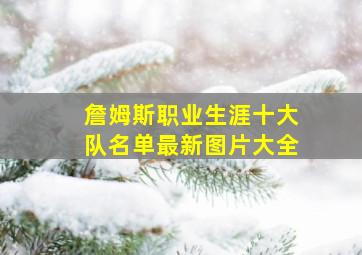 詹姆斯职业生涯十大队名单最新图片大全